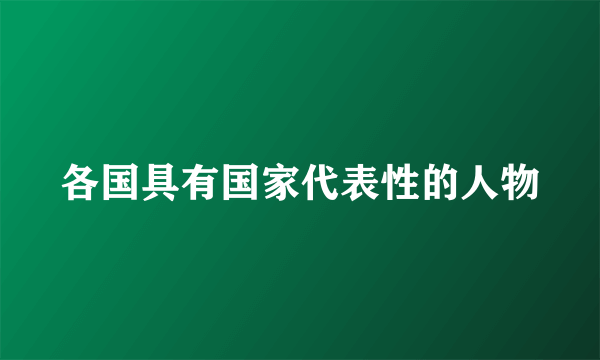 各国具有国家代表性的人物